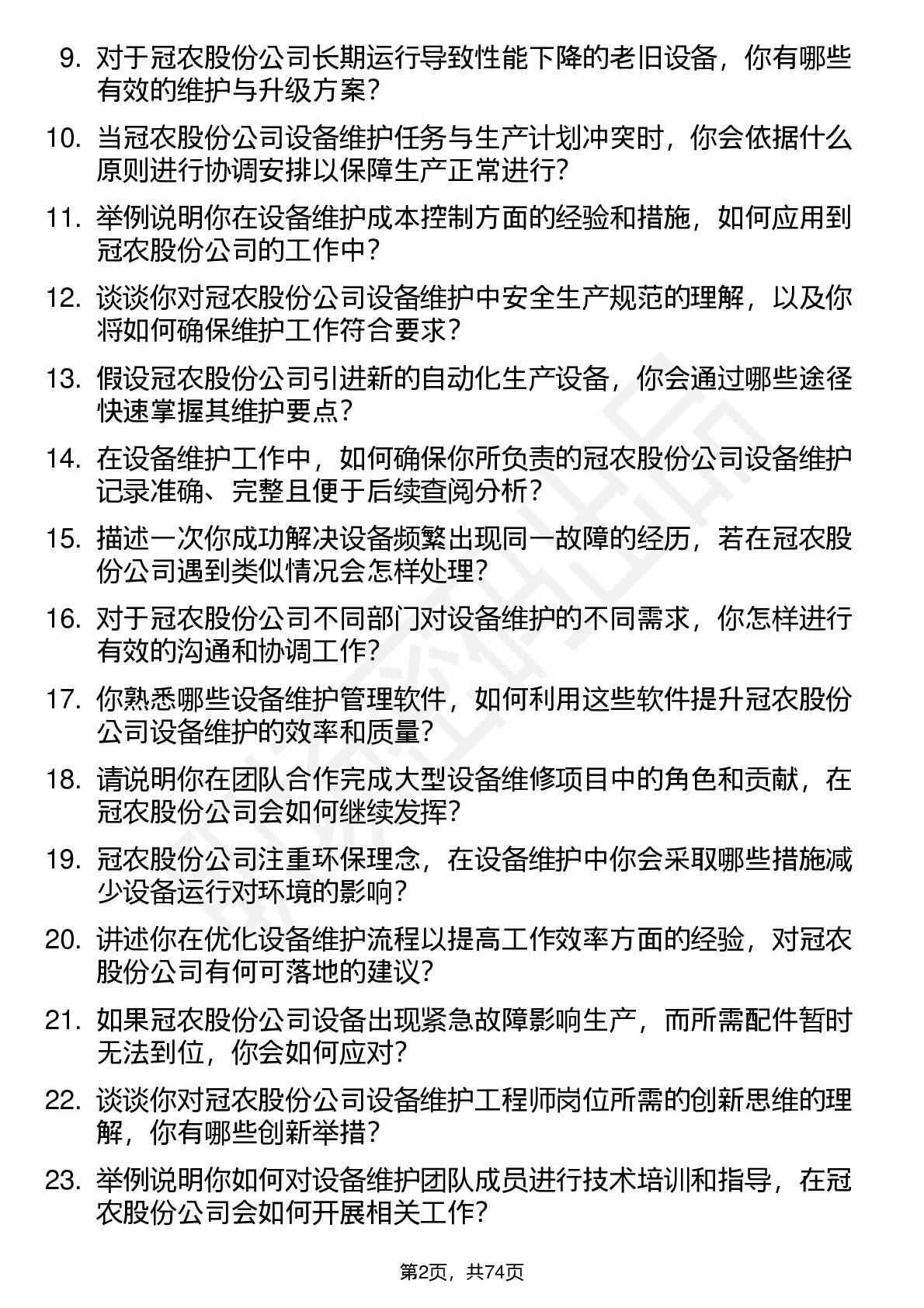 9. 对于冠农股份公司长期运行导致性能下降的老旧设备，你有哪些有效的维护与升级方案？

10. 当冠农股份公司设备维护任务与生产计划冲突时，你会依据什么原则进行协调安排以保障生产正常进行？

11. 举例说明你在设备维护成本控制方面的经验和措施，如何应用到冠农股份公司的工作中？

12. 谈谈你对冠农股份公司设备维护中安全生产规范的理解，以及你将如何确保维护工作符合要求？

13. 假设冠农股份公司引进新的自动化生产设备，你会通过哪些途径快速掌握其维护要点？

14. 在设备维护工作中，如何确保你所负责的冠农股份公司设备维护记录准确、完整且便于后续查阅分析？

15. 描述一次你成功解决设备频繁出现同一故障的经历，若在冠农股份公司遇到类似情况会怎样处理？

16. 对于冠农股份公司不同部门对设备维护的不同需求，你怎样进行有效的沟通和协调工作？

17. 你熟悉哪些设备维护管理软件，如何利用这些软件提升冠农股份公司设备维护的效率和质量？

18. 请说明你在团队合作完成大型设备维修项目中的角色和贡献，在冠农股份公司会如何继续发挥？

19. 冠农股份公司注重环保理念，在设备维护中你会采取哪些措施减少设备运行对环境的影响？

20. 讲述你在优化设备维护流程以提高工作效率方面的经验，对冠农股份公司有何可落地的建议？

21. 如果冠农股份公司设备出现紧急故障影响生产，而所需配件暂时无法到位，你会如何应对？

22. 谈谈你对冠农股份公司设备维护工程师岗位所需的创新思维的理解，你有哪些创新举措？

23. 举例说明你如何对设备维护团队成员进行技术培训和指导，在冠农股份公司会如何开展相关工作？

第2页，共74页